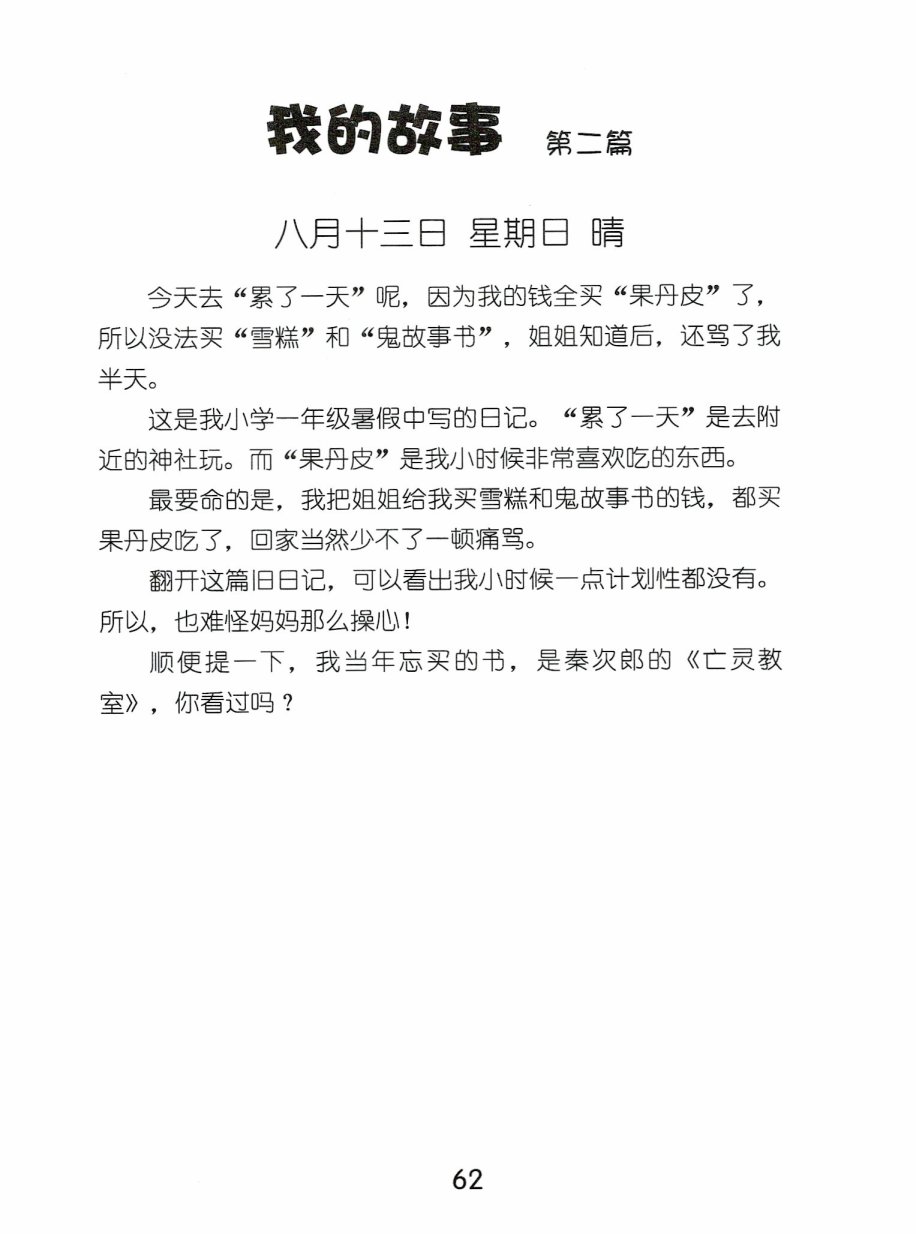 我的故事 第二篇

八月十三日 星期日 晴

今天去“累了一天”呢，因为我的钱全买“果丹皮”了，所以没法买“雪糕”和“鬼故事书”，姐姐知道后，还骂了我半天。

这是我小学一年级暑假中写的日记。“累了一天”是去附近的神社玩。而“果丹皮”是我小时候非常喜欢吃的东西。

最要命的是，我把姐姐给我买雪糕和鬼故事书的钱，都买果丹皮吃了，回家当然少不了一顿痛骂。

翻开这篇旧日记，可以看出我小时候一点计划性都没有。所以，也难怪妈妈那么操心！

顺便提一下，我当年忘买的书，是秦次郎的《亡灵教室》，你看过吗？

62